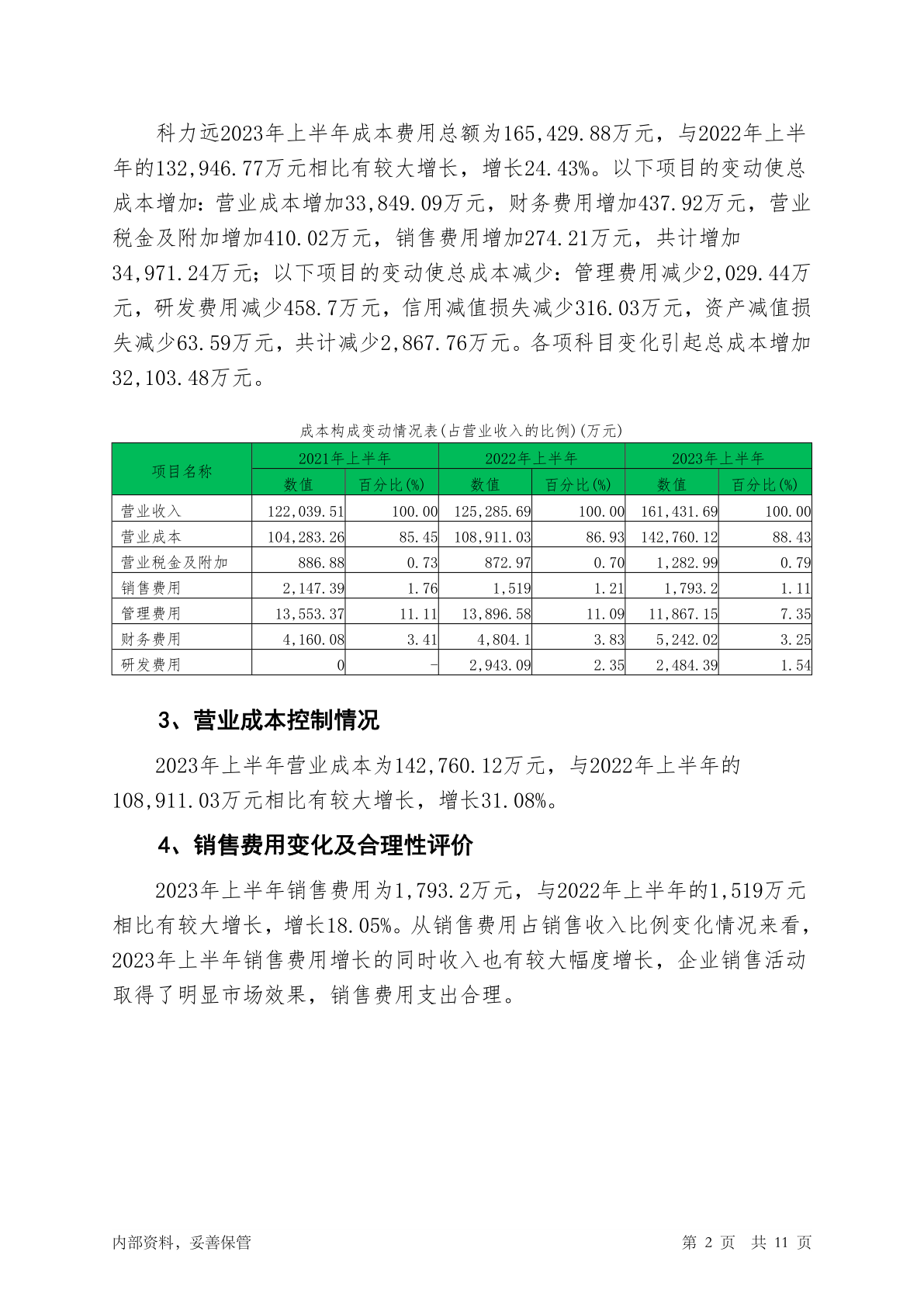 科力远2023年上半年成本费用总额为165,429.88万元，与2022年上半年的132,946.77万元相比有较大增长，增长24.43%。以下项目的变动使总成本增加：营业成本增加33,849.09万元，财务费用增加437.92万元，营业税金及附加增加410.02万元，销售费用增加274.21万元，共计增加34,971.24万元；以下项目的变动使总成本减少：管理费用减少2,029.44万元，研发费用减少458.7万元，信用减值损失减少316.03万元，资产减值损失减少63.59万元，共计减少2,867.76万元。各项科目变化引起总成本增加32,103.48万元。

成本构成变动情况表(占营业收入的比例)(万元)

| 项目名称 | 2021年上半年 数值 | 2021年上半年 百分比(%) | 2022年上半年 数值 | 2022年上半年 百分比(%) | 2023年上半年 数值 | 2023年上半年 百分比(%) |
|---|---|---|---|---|---|---|
| 营业收入 | 122,039.51 | 100.00 | 125,285.69 | 100.00 | 161,431.69 | 100.00 |
| 营业成本 | 104,283.26 | 85.45 | 108,911.03 | 86.93 | 142,760.12 | 88.43 |
| 营业税金及附加 | 886.88 | 0.73 | 872.97 | 0.70 | 1,282.99 | 0.79 |
| 销售费用 | 2,147.39 | 1.76 | 1,519 | 1.21 | 1,793.2 | 1.11 |
| 管理费用 | 13,553.37 | 11.11 | 13,896.58 | 11.09 | 11,867.15 | 7.35 |
| 财务费用 | 4,160.08 | 3.41 | 4,804.1 | 3.83 | 5,242.02 | 3.25 |
| 研发费用 | 0 | - | 2,943.09 | 2.35 | 2,484.39 | 1.54 |

3、营业成本控制情况

2023年上半年营业成本为142,760.12万元，与2022年上半年的108,911.03万元相比有较大增长，增长31.08%。

4、销售费用变化及合理性评价

2023年上半年销售费用为1,793.2万元，与2022年上半年的1,519万元相比有较大增长，增长18.05%。从销售费用占销售收入比例变化情况来看，2023年上半年销售费用增长的同时收入也有较大幅度增长，企业销售活动取得了明显市场效果，销售费用支出合理。

内部资料，妥善保管

第 2 页 共 11 页